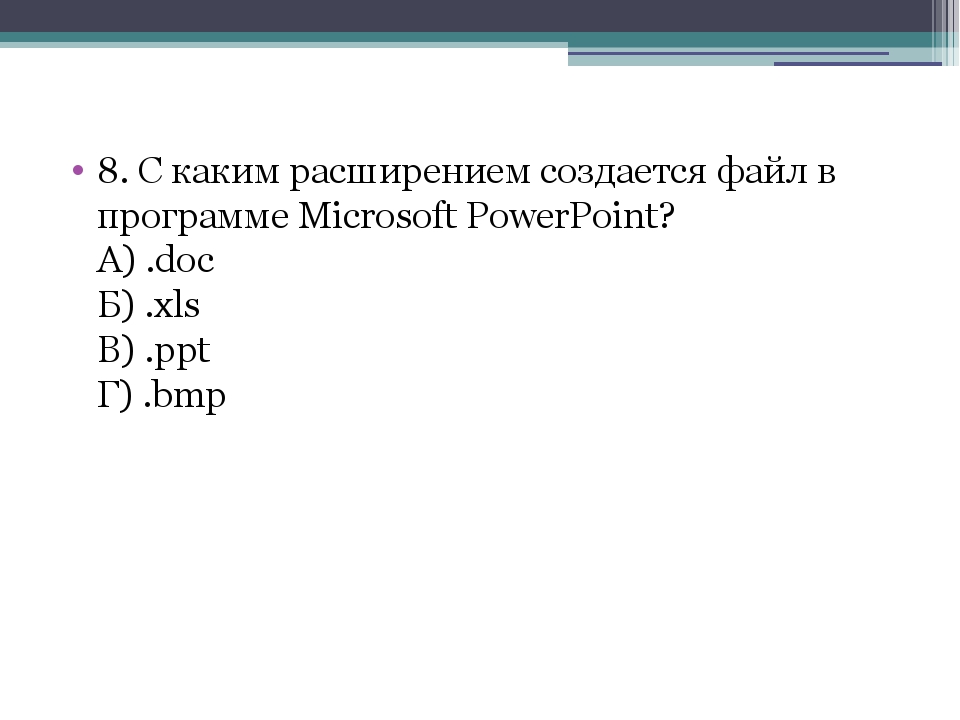 • 8. С каким расширением создается файл в программе Microsoft PowerPoint?
А) .doc
Б) .xls
В) .ppt
Г) .bmp